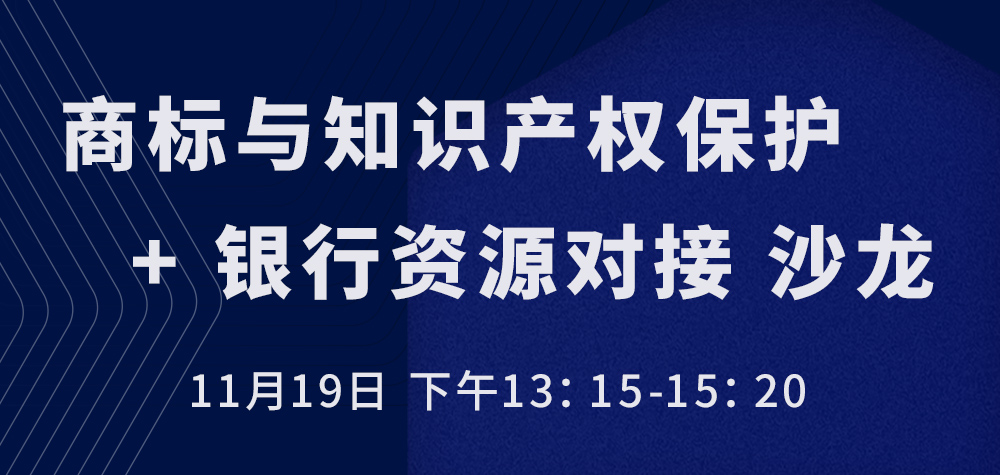 商标与知识产权保护

+ 银行资源对接 沙龙

11月19日 下午13: 15-15: 20